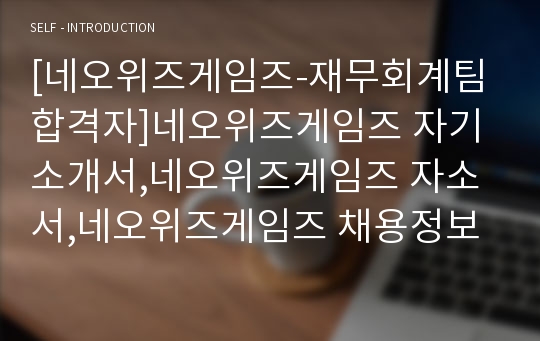 SELF - INTRODUCTION

[네오위즈게임즈-재무회계팀 합격자]네오위즈게임즈 자기소개서,네오위즈게임즈 자소서,네오위즈게임즈 채용정보